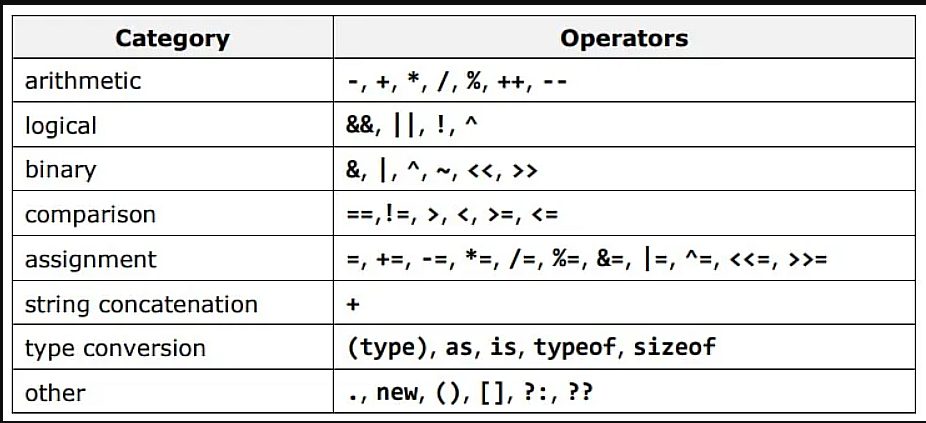 | Category | Operators |
|---|---|
| arithmetic | -, +, *, /, %, ++, -- |
| logical | &&, \|\|, !, ^ |
| binary | &, \|, ^, ~, <<, >> |
| comparison | ==,!=, >, <, >=, <= |
| assignment | =, +=, -=, *=, /=, %=, &=, \|=, ^=, <<=, >>= |
| string concatenation | + |
| type conversion | (type), as, is, typeof, sizeof |
| other | ., new, (), [], ?:, ?? |